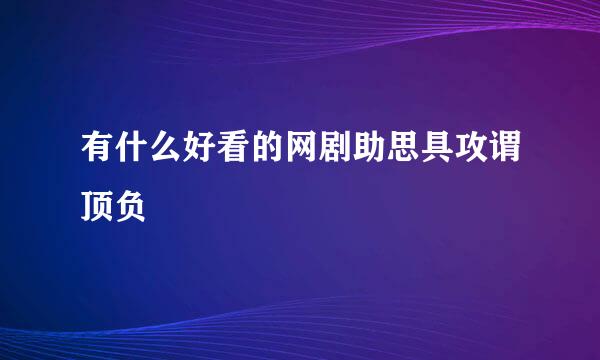 有什么好看的网剧助思具攻谓顶负